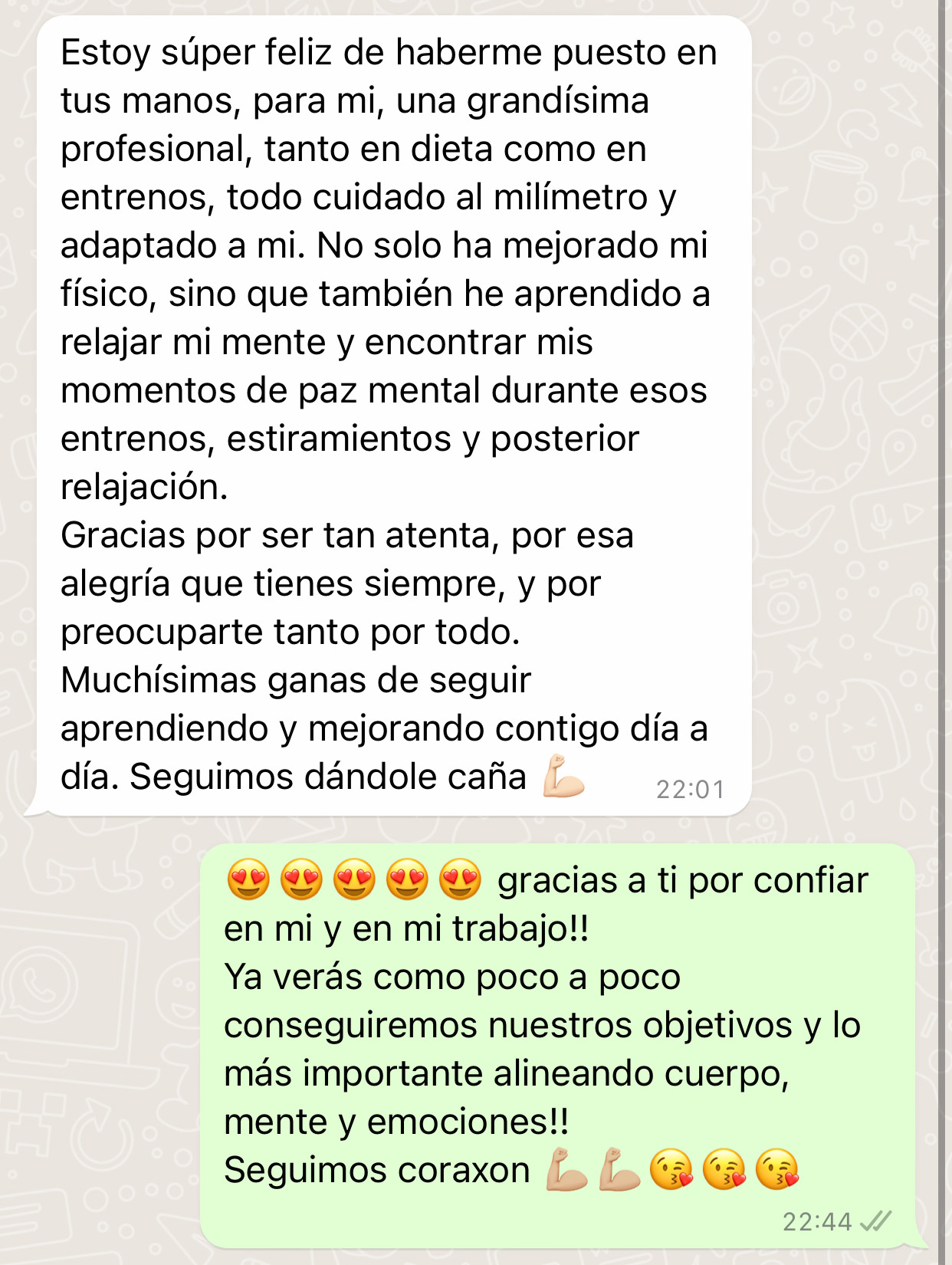 Estoy súper feliz de haberme puesto en tus manos, para mi, una grandísima profesional, tanto en dieta como en entrenos, todo cuidado al milímetro y adaptado a mi. No solo ha mejorado mi físico, sino que también he aprendido a relajar mi mente y encontrar mis momentos de paz mental durante esos entrenos, estiramientos y posterior relajación.
Gracias por ser tan atenta, por esa alegría que tienes siempre, y por preocuparte tanto por todo.
Muchísimas ganas de seguir aprendiendo y mejorando contigo día a día. Seguimos dándole caña 💪🏻 22:01

😍😍😍😍😍 gracias a ti por confiar en mi y en mi trabajo!!
Ya verás como poco a poco conseguiremos nuestros objetivos y lo más importante alineando cuerpo, mente y emociones!!
Seguimos coraxon 💪🏼💪🏼😘😘😘
22:44